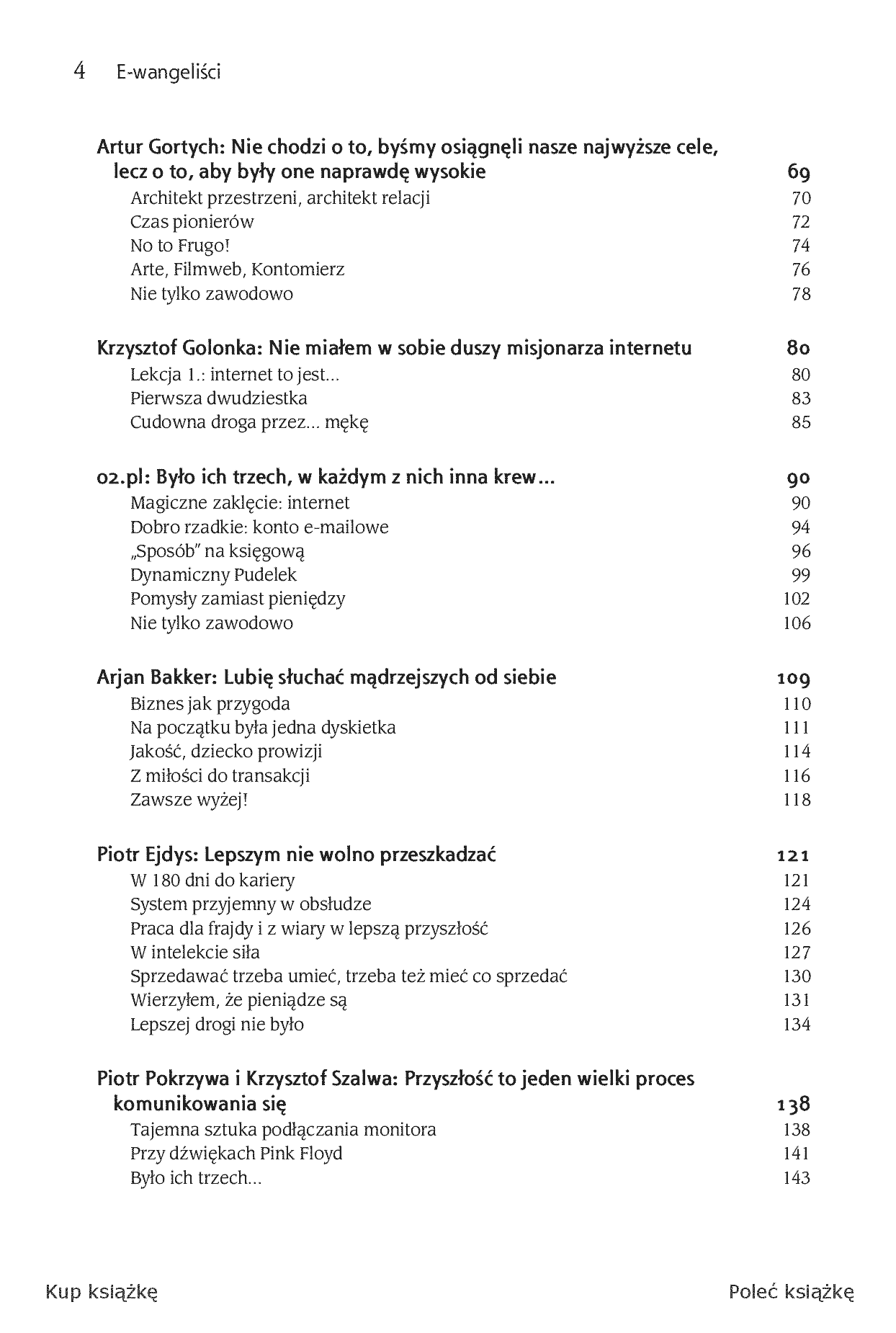 4 E-wangeliści

Artur Gortych: Nie chodzi o to, byśmy osiągnęli nasze najwyższe cele, lecz o to, aby były one naprawdę wysokie 69
Architekt przestrzeni, architekt relacji 70
Czas pionierów 72
No to Frugo! 74
Arte, Filmweb, Kontomierz 76
Nie tylko zawodowo 78

Krzysztof Golonka: Nie miałem w sobie duszy misjonarza internetu 80
Lekcja 1.: internet to jest... 80
Pierwsza dwudziestka 83
Cudowna droga przez... mękę 85

o2.pl: Było ich trzech, w każdym z nich inna krew... 90
Magiczne zaklęcie: internet 90
Dobro rzadkie: konto e-mailowe 94
„Sposób" na księgową 96
Dynamiczny Pudelek 99
Pomysły zamiast pieniędzy 102
Nie tylko zawodowo 106

Arjan Bakker: Lubię słuchać mądrzejszych od siebie 109
Biznes jak przygoda 110
Na początku była jedna dyskietka 111
Jakość, dziecko prowizji 114
Z miłości do transakcji 116
Zawsze wyżej! 118

Piotr Ejdys: Lepszym nie wolno przeszkadzać 121
W 180 dni do kariery 121
System przyjemny w obsłudze 124
Praca dla frajdy i z wiary w lepszą przyszłość 126
W intelekcie siła 127
Sprzedawać trzeba umieć, trzeba też mieć co sprzedać 130
Wierzyłem, że pieniądze są 131
Lepszej drogi nie było 134

Piotr Pokrzywa i Krzysztof Szalwa: Przyszłość to jeden wielki proces komunikowania się 138
Tajemna sztuka podłączania monitora 138
Przy dźwiękach Pink Floyd 141
Było ich trzech... 143

Kup książkę Poleć książkę